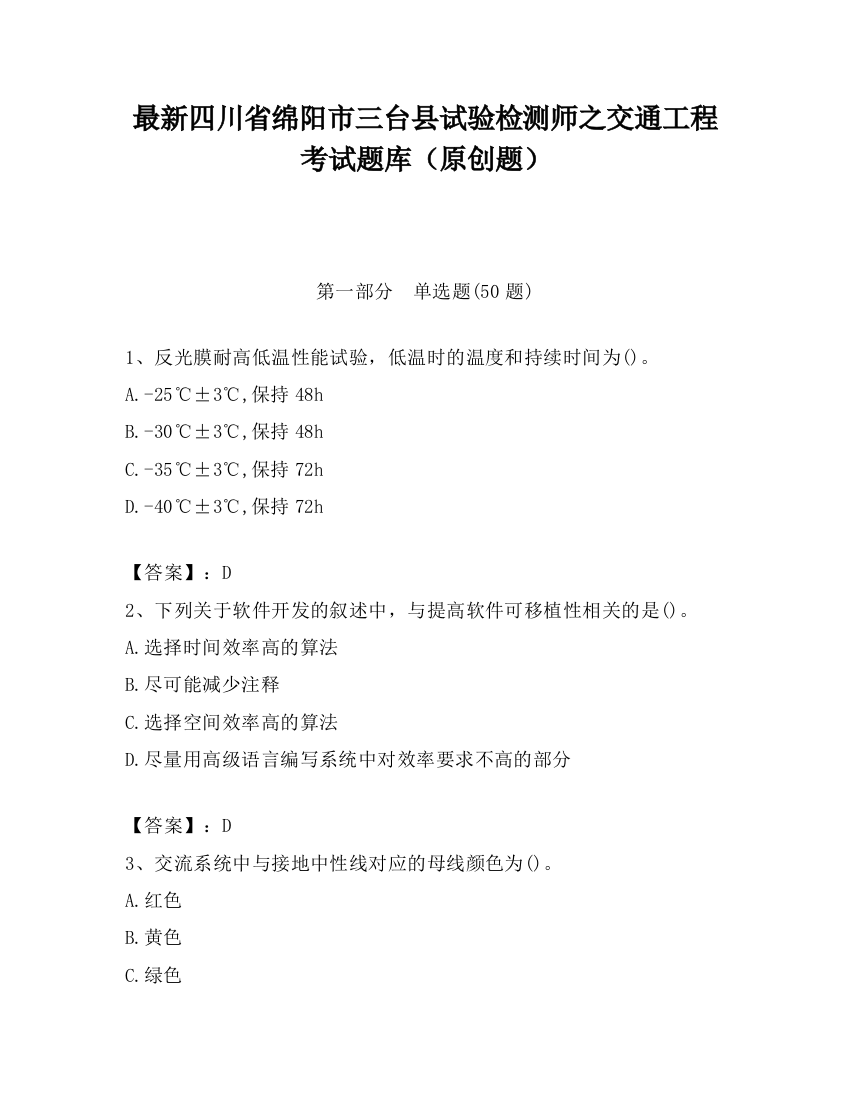 最新四川省绵阳市三台县试验检测师之交通工程考试题库（原创题）

第一部分　单选题(50 题)

1、反光膜耐高低温性能试验，低温时的温度和持续时间为()。

A.-25℃±3℃,保持 48h

B.-30℃±3℃,保持 48h

C.-35℃±3℃,保持 72h

D.-40℃±3℃,保持 72h

【答案】：D

2、下列关于软件开发的叙述中，与提高软件可移植性相关的是()。

A.选择时间效率高的算法

B.尽可能减少注释

C.选择空间效率高的算法

D.尽量用高级语言编写系统中对效率要求不高的部分

【答案】：D

3、交流系统中与接地中性线对应的母线颜色为()。

A.红色

B.黄色

C.绿色